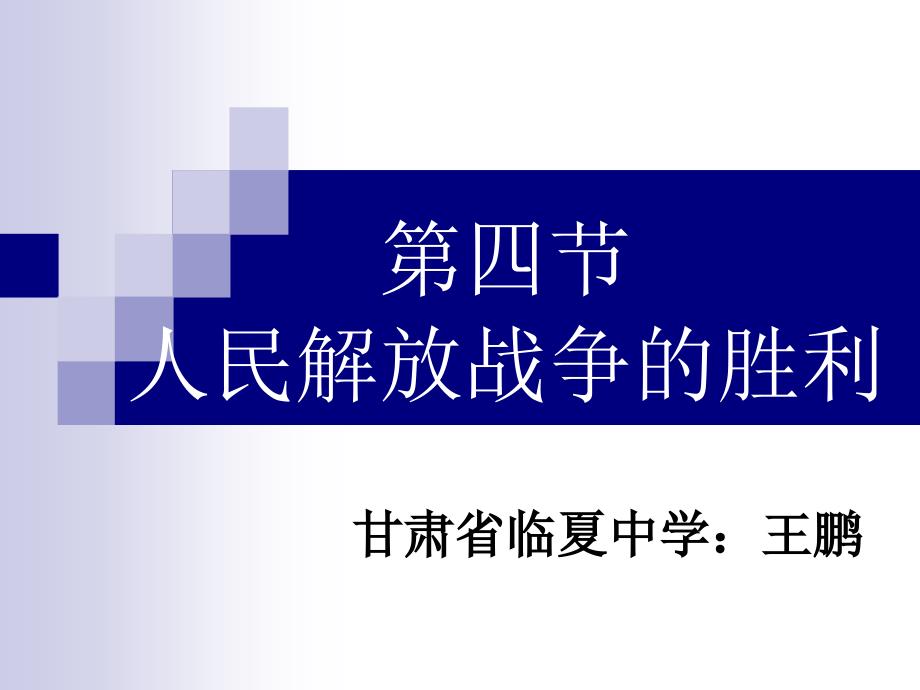 第四节
人民解放战争的胜利

甘肃省临夏中学：王鹏